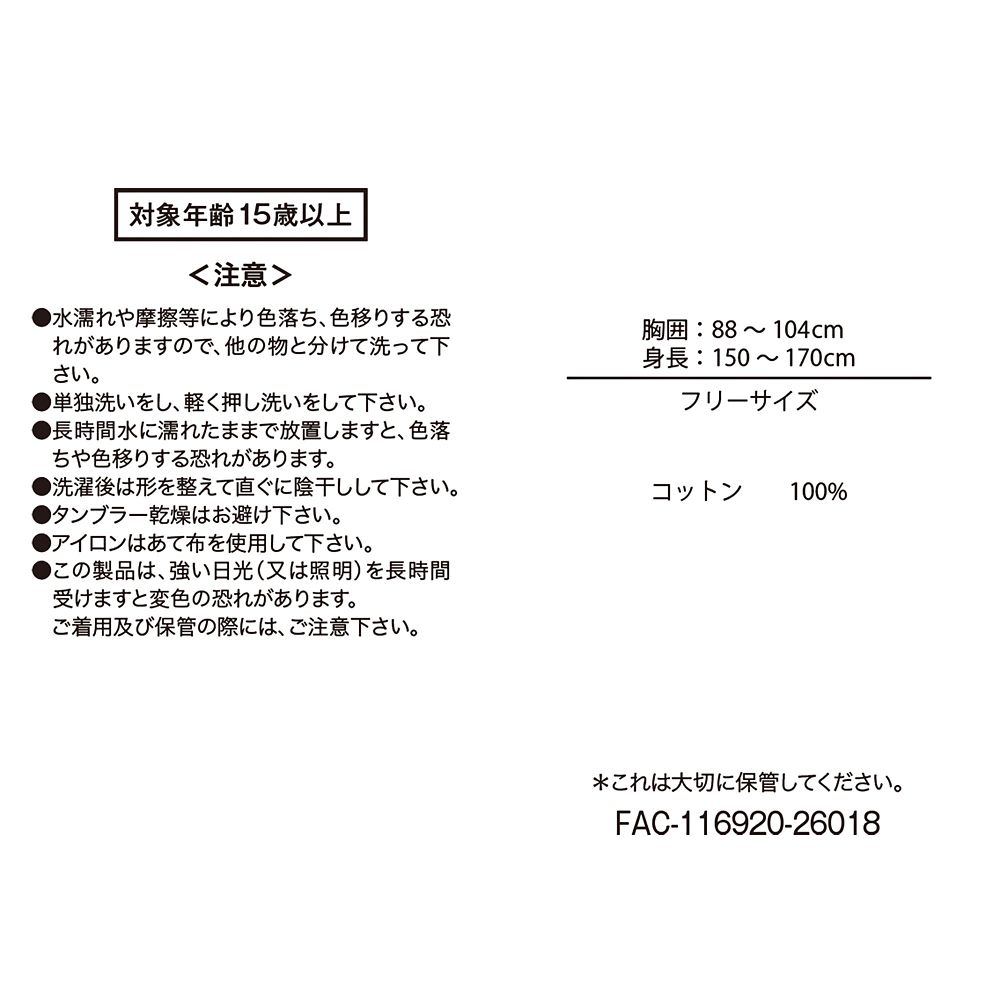 対象年齢15歳以上

<注意>

●水濡れや摩擦等により色落ち、色移りする恐れがありますので、他の物と分けて洗って下さい。
●単独洗いをし、軽く押し洗いをして下さい。
●長時間水に濡れたままで放置しますと、色落ちや色移りする恐れがあります。
●洗濯後は形を整えて直ぐに陰干しして下さい。
●タンブラー乾燥はお避け下さい。
●アイロンはあて布を使用して下さい。
●この製品は、強い日光(又は照明)を長時間受けますと変色の恐れがあります。
ご着用及び保管の際には、ご注意下さい。

胸囲:88 ~ 104cm
身長:150 ~ 170cm

フリーサイズ

コットン　100%

*これは大切に保管してください。
FAC-116920-26018